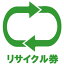 リサイクル券